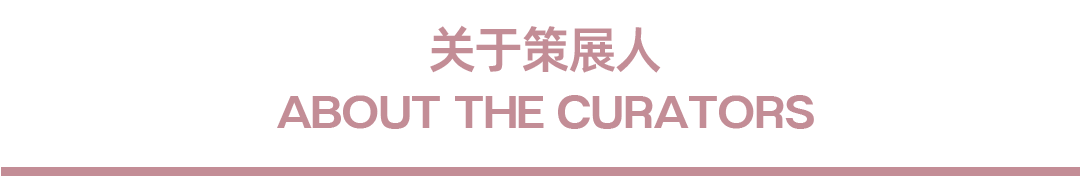 关于策展人
ABOUT THE CURATORS